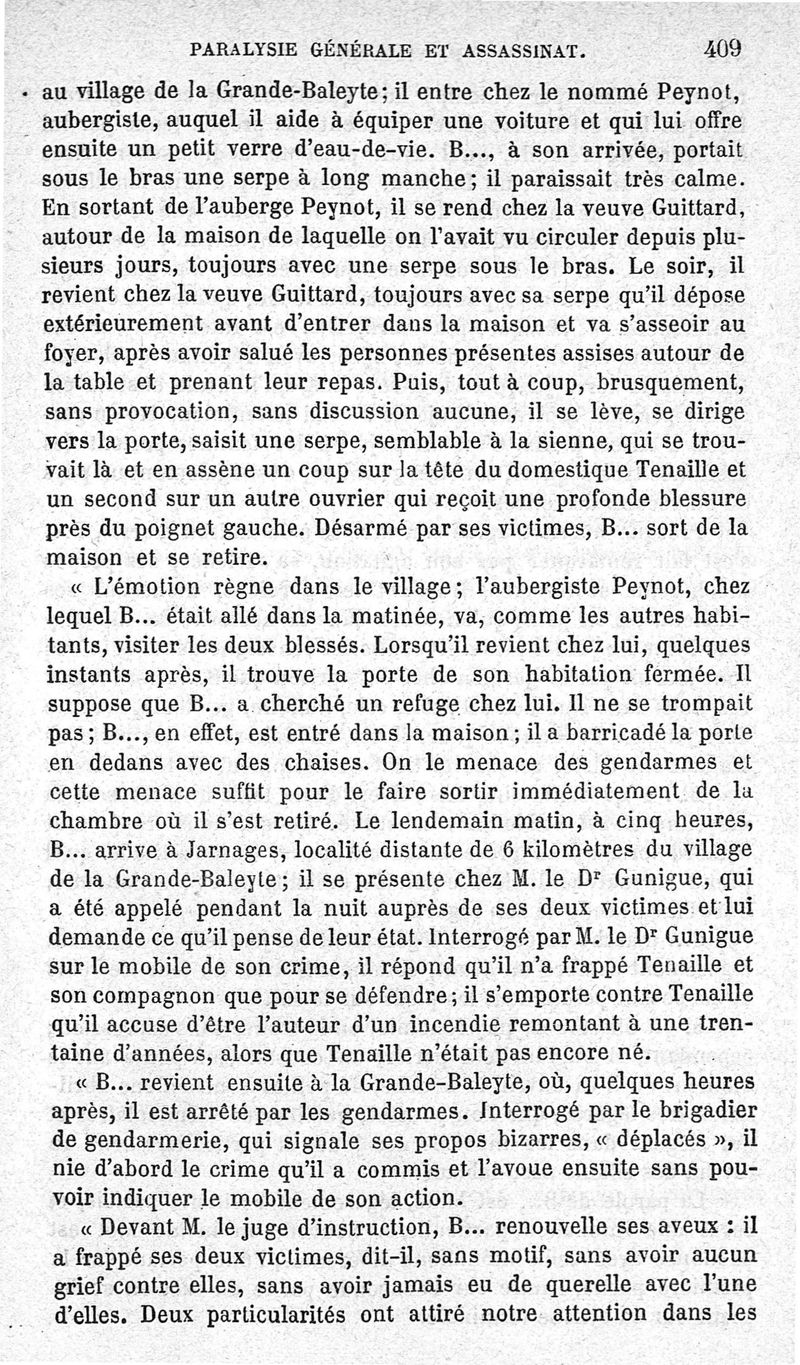 PARALYSIE GÉNÉRALE ET ASSASSINAT. 409

au village de la Grande-Baleyte; il entre chez le nommé Peynot, aubergiste, auquel il aide à équiper une voiture et qui lui offre ensuite un petit verre d'eau-de-vie. B..., à son arrivée, portait sous le bras une serpe à long manche; il paraissait très calme. En sortant de l'auberge Peynot, il se rend chez la veuve Guittard, autour de la maison de laquelle on l'avait vu circuler depuis plusieurs jours, toujours avec une serpe sous le bras. Le soir, il revient chez la veuve Guittard, toujours avec sa serpe qu'il dépose extérieurement avant d'entrer dans la maison et va s'asseoir au foyer, après avoir salué les personnes présentes assises autour de la table et prenant leur repas. Puis, tout à coup, brusquement, sans provocation, sans discussion aucune, il se lève, se dirige vers la porte, saisit une serpe, semblable à la sienne, qui se trouvait là et en assène un coup sur la tête du domestique Tenaille et un second sur un autre ouvrier qui reçoit une profonde blessure près du poignet gauche. Désarmé par ses victimes, B... sort de la maison et se retire.

« L'émotion règne dans le village; l'aubergiste Peynot, chez lequel B... était allé dans la matinée, va, comme les autres habitants, visiter les deux blessés. Lorsqu'il revient chez lui, quelques instants après, il trouve la porte de son habitation fermée. Il suppose que B... a cherché un refuge chez lui. Il ne se trompait pas; B..., en effet, est entré dans la maison; il a barricadé la porte en dedans avec des chaises. On le menace des gendarmes et cette menace suffit pour le faire sortir immédiatement de la chambre où il s'est retiré. Le lendemain matin, à cinq heures, B... arrive à Jarnages, localité distante de 6 kilomètres du village de la Grande-Baleyte; il se présente chez M. le Dr Gunigue, qui a été appelé pendant la nuit auprès de ses deux victimes et lui demande ce qu'il pense de leur état. Interrogé par M. le Dr Gunigue sur le mobile de son crime, il répond qu'il n'a frappé Tenaille et son compagnon que pour se défendre; il s'emporte contre Tenaille qu'il accuse d'être l'auteur d'un incendie remontant à une trentaine d'années, alors que Tenaille n'était pas encore né.

« B... revient ensuite à la Grande-Baleyte, où, quelques heures après, il est arrêté par les gendarmes. Interrogé par le brigadier de gendarmerie, qui signale ses propos bizarres, « déplacés », il nie d'abord le crime qu'il a commis et l'avoue ensuite sans pouvoir indiquer le mobile de son action.

« Devant M. le juge d'instruction, B... renouvelle ses aveux : il a frappé ses deux victimes, dit-il, sans motif, sans avoir aucun grief contre elles, sans avoir jamais eu de querelle avec l'une d'elles. Deux particularités ont attiré notre attention dans les